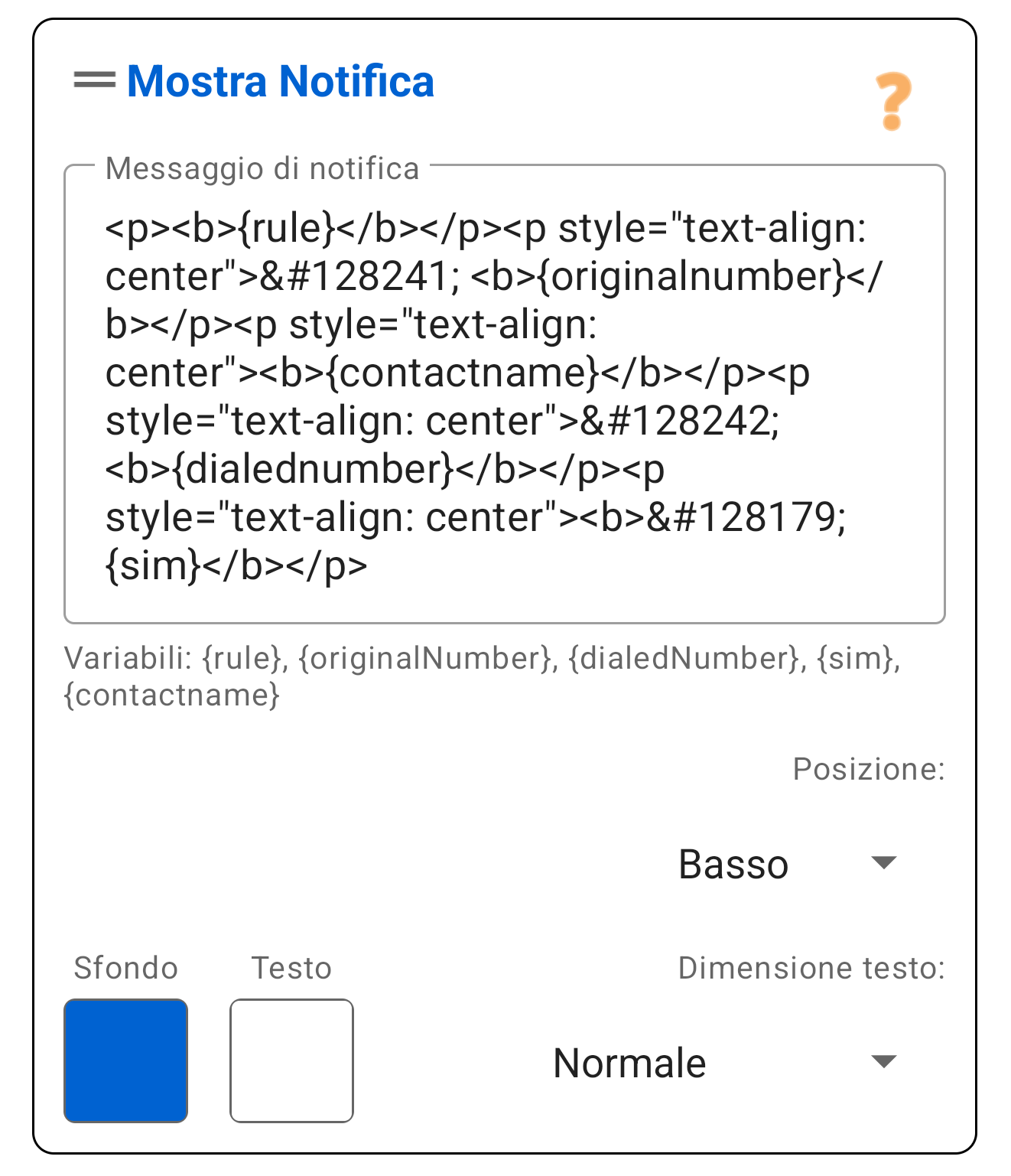 Mostra Notifica

?

Messaggio di notifica

<p><b>{rule}</b></p><p style="text-align: center">&#128241; <b>{originalnumber}</b></p><p style="text-align: center"><b>{contactname}</b></p><p style="text-align: center">&#128242; <b>{dialednumber}</b></p><p style="text-align: center"><b>&#128179; {sim}</b></p>

Variabili: {rule}, {originalNumber}, {dialedNumber}, {sim}, {contactname}

Posizione:

Basso

Sfondo

Testo

Dimensione testo:

Normale